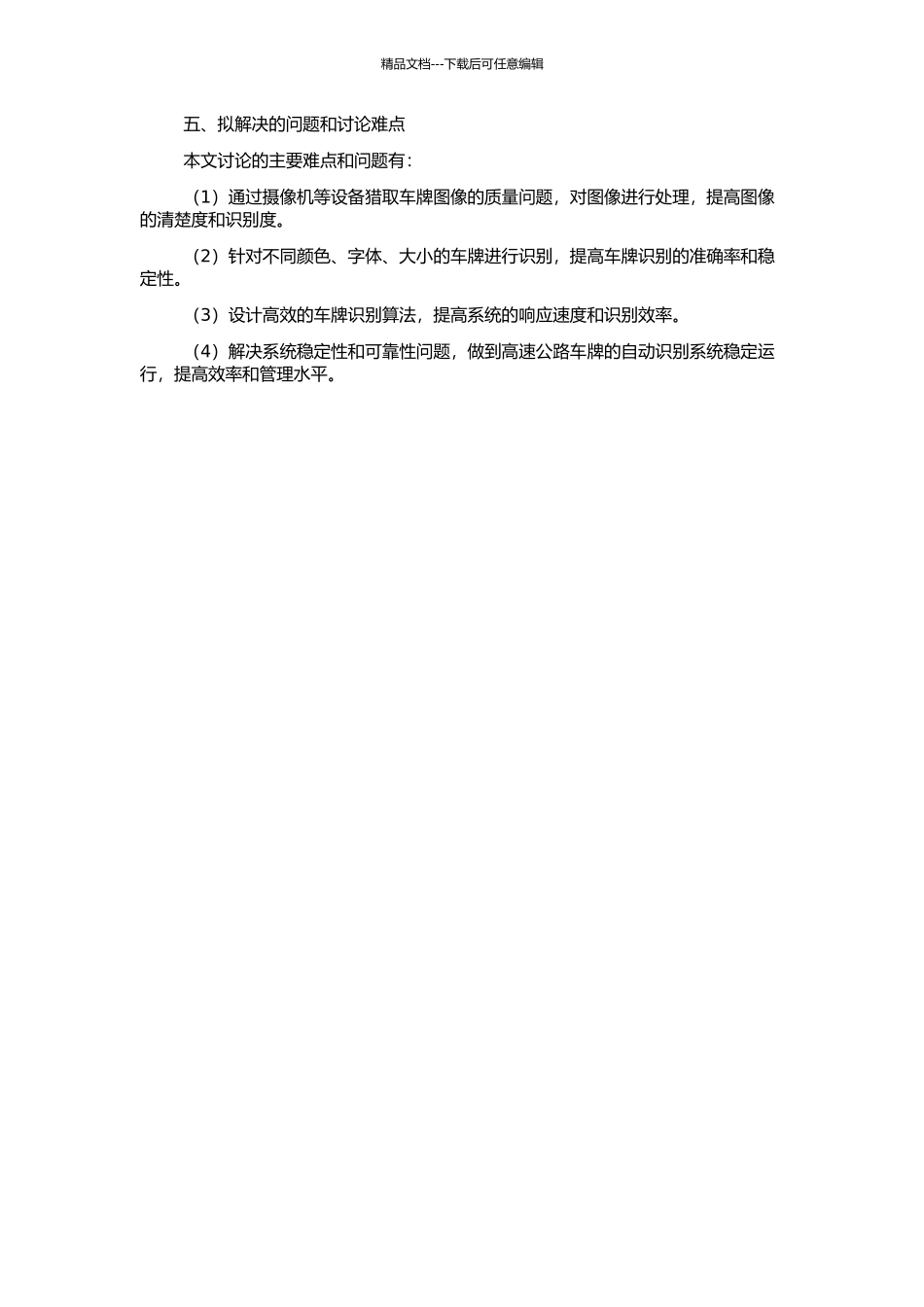 精品文档---下载后可任意编辑

五、拟解决的问题和讨论难点

本文讨论的主要难点和问题有：

（1）通过摄像机等设备猎取车牌图像的质量问题，对图像进行处理，提高图像的清楚度和识别度。

（2）针对不同颜色、字体、大小的车牌进行识别，提高车牌识别的准确率和稳定性。

（3）设计高效的车牌识别算法，提高系统的响应速度和识别效率。

（4）解决系统稳定性和可靠性问题，做到高速公路车牌的自动识别系统稳定运行，提高效率和管理水平。